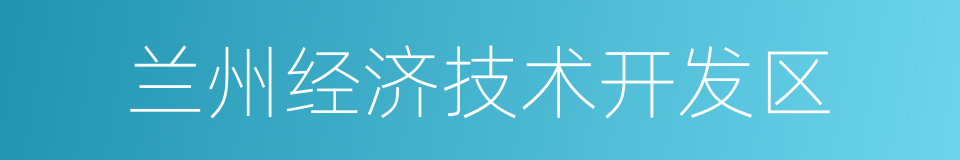 兰州经济技术开发区